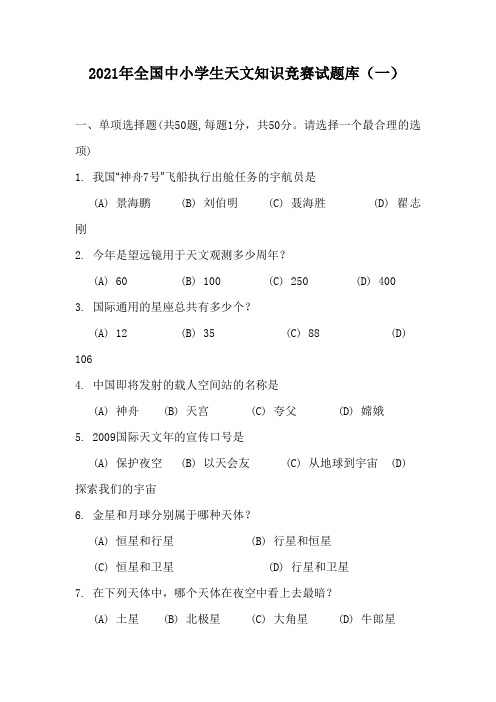 2021年全国中小学生天文知识竞赛试题库（一）

一、单项选择题(共50题,每题1分，共50分。请选择一个最合理的选项)

1. 我国"神舟7号"飞船执行出舱任务的宇航员是

(A) 景海鹏 (B) 刘伯明 (C) 聂海胜 (D) 翟志刚

2. 今年是望远镜用于天文观测多少周年？

(A) 60 (B) 100 (C) 250 (D) 400

3. 国际通用的星座总共有多少个？

(A) 12 (B) 35 (C) 88 (D) 106

4. 中国即将发射的载人空间站的名称是

(A) 神舟 (B) 天宫 (C) 夸父 (D) 嫦娥

5. 2009国际天文年的宣传口号是

(A) 保护夜空 (B) 以天会友 (C) 从地球到宇宙 (D) 探索我们的宇宙

6. 金星和月球分别属于哪种天体？

(A) 恒星和行星 (B) 行星和恒星

(C) 恒星和卫星 (D) 行星和卫星

7. 在下列天体中，哪个天体在夜空中看上去最暗？

(A) 土星 (B) 北极星 (C) 大角星 (D) 牛郎星